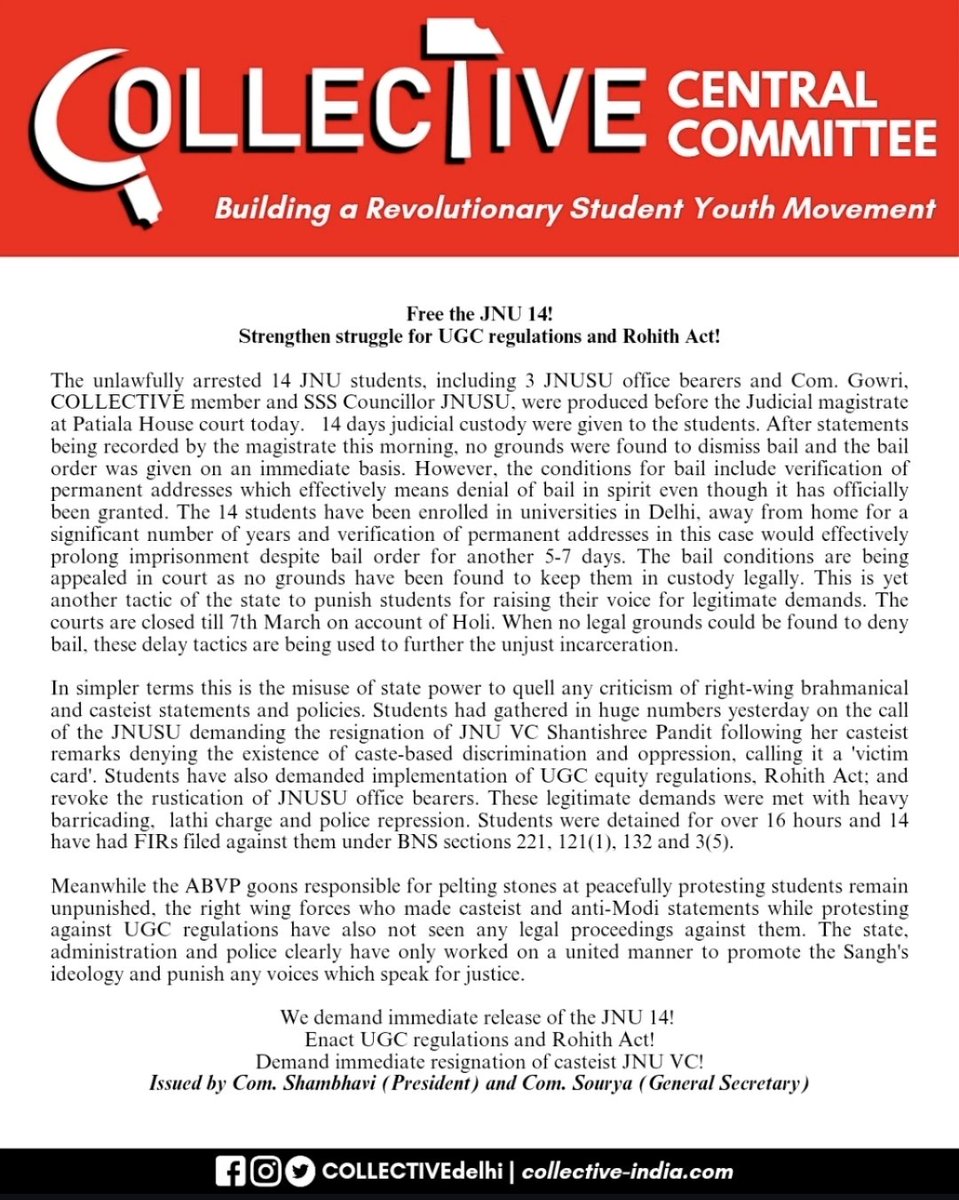 COLLECTIVE CENTRAL COMMITTEE

Building a Revolutionary Student Youth Movement

Free the JNU 14!
Strengthen struggle for UGC regulations and Rohith Act!

The unlawfully arrested 14 JNU students, including 3 JNUSU office bearers and Com. Gowri, COLLECTIVE member and SSS Councillor JNUSU, were produced before the Judicial magistrate at Patiala House court today. 14 days judicial custody were given to the students. After statements being recorded by the magistrate this morning, no grounds were found to dismiss bail and the bail order was given on an immediate basis. However, the conditions for bail include verification of permanent addresses which effectively means denial of bail in spirit even though it has officially been granted. The 14 students have been enrolled in universities in Delhi, away from home for a significant number of years and verification of permanent addresses in this case would effectively prolong imprisonment despite bail order for another 5-7 days. The bail conditions are being appealed in court as no grounds have been found to keep them in custody legally. This is yet another tactic of the state to punish students for raising their voice for legitimate demands. The courts are closed till 7th March on account of Holi. When no legal grounds could be found to deny bail, these delay tactics are being used to further the unjust incarceration.

In simpler terms this is the misuse of state power to quell any criticism of right-wing brahmanical and casteist statements and policies. Students had gathered in huge numbers yesterday on the call of the JNUSU demanding the resignation of JNU VC Shantishree Pandit following her casteist remarks denying the existence of caste-based discrimination and oppression, calling it a 'victim card'. Students have also demanded implementation of UGC equity regulations, Rohith Act; and revoke the rustication of JNUSU office bearers. These legitimate demands were met with heavy barricading, lathi charge and police repression. Students were detained for over 16 hours and 14 have had FIRs filed against them under BNS sections 221, 121(1), 132 and 3(5).

Meanwhile the ABVP goons responsible for pelting stones at peacefully protesting students remain unpunished, the right wing forces who made casteist and anti-Modi statements while protesting against UGC regulations have also not seen any legal proceedings against them. The state, administration and police clearly have only worked on a united manner to promote the Sangh's ideology and punish any voices which speak for justice.

We demand immediate release of the JNU 14!
Enact UGC regulations and Rohith Act!
Demand immediate resignation of casteist JNU VC!
Issued by Com. Shambhavi (President) and Com. Sourya (General Secretary)

COLLECTIVEdelhi | collective-india.com